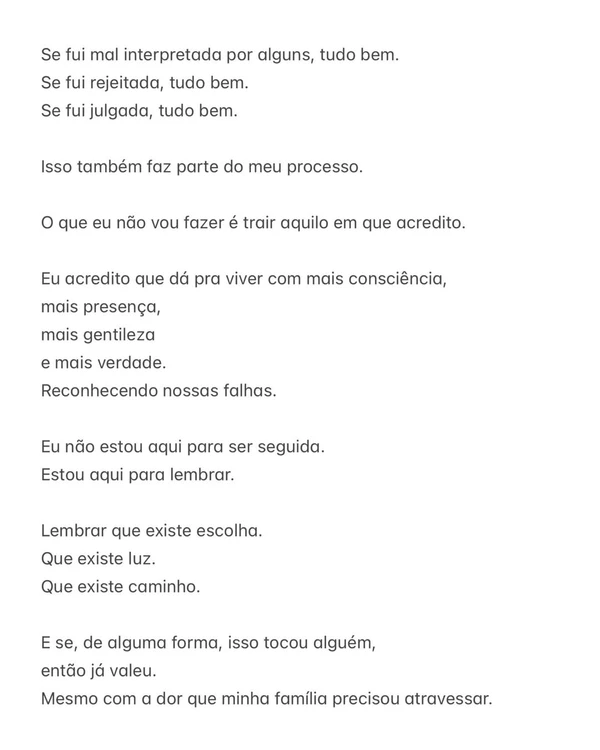 Se fui mal interpretada por alguns, tudo bem.
Se fui rejeitada, tudo bem.
Se fui julgada, tudo bem.

Isso também faz parte do meu processo.

O que eu não vou fazer é trair aquilo em que acredito.

Eu acredito que dá pra viver com mais consciência,
mais presença,
mais gentileza
e mais verdade.
Reconhecendo nossas falhas.

Eu não estou aqui para ser seguida.
Estou aqui para lembrar.

Lembrar que existe escolha.
Que existe luz.
Que existe caminho.

E se, de alguma forma, isso tocou alguém,
então já valeu.
Mesmo com a dor que minha família precisou atravessar.